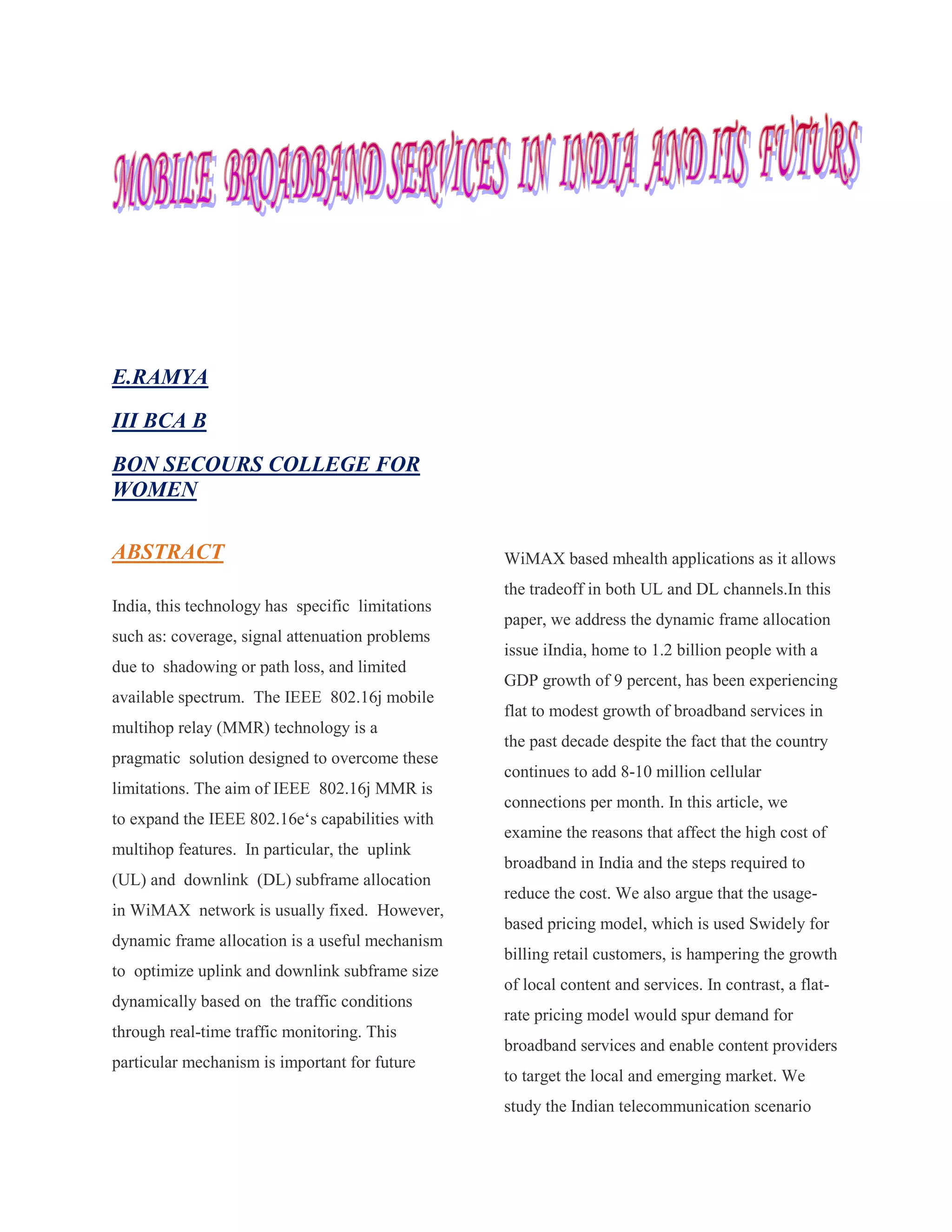 MOBILE BROADBAND SERVICES IN INDIA AND ITS FUTURS

E.RAMYA

III BCA B

BON SECOURS COLLEGE FOR WOMEN

ABSTRACT

India, this technology has specific limitations such as: coverage, signal attenuation problems due to shadowing or path loss, and limited available spectrum. The IEEE 802.16j mobile multihop relay (MMR) technology is a pragmatic solution designed to overcome these limitations. The aim of IEEE 802.16j MMR is to expand the IEEE 802.16e‘s capabilities with multihop features. In particular, the uplink (UL) and downlink (DL) subframe allocation in WiMAX network is usually fixed. However, dynamic frame allocation is a useful mechanism to optimize uplink and downlink subframe size dynamically based on the traffic conditions through real-time traffic monitoring. This particular mechanism is important for future WiMAX based mhealth applications as it allows the tradeoff in both UL and DL channels.In this paper, we address the dynamic frame allocation issue iIndia, home to 1.2 billion people with a GDP growth of 9 percent, has been experiencing flat to modest growth of broadband services in the past decade despite the fact that the country continues to add 8-10 million cellular connections per month. In this article, we examine the reasons that affect the high cost of broadband in India and the steps required to reduce the cost. We also argue that the usage-based pricing model, which is used Swidely for billing retail customers, is hampering the growth of local content and services. In contrast, a flat-rate pricing model would spur demand for broadband services and enable content providers to target the local and emerging market. We study the Indian telecommunication scenario